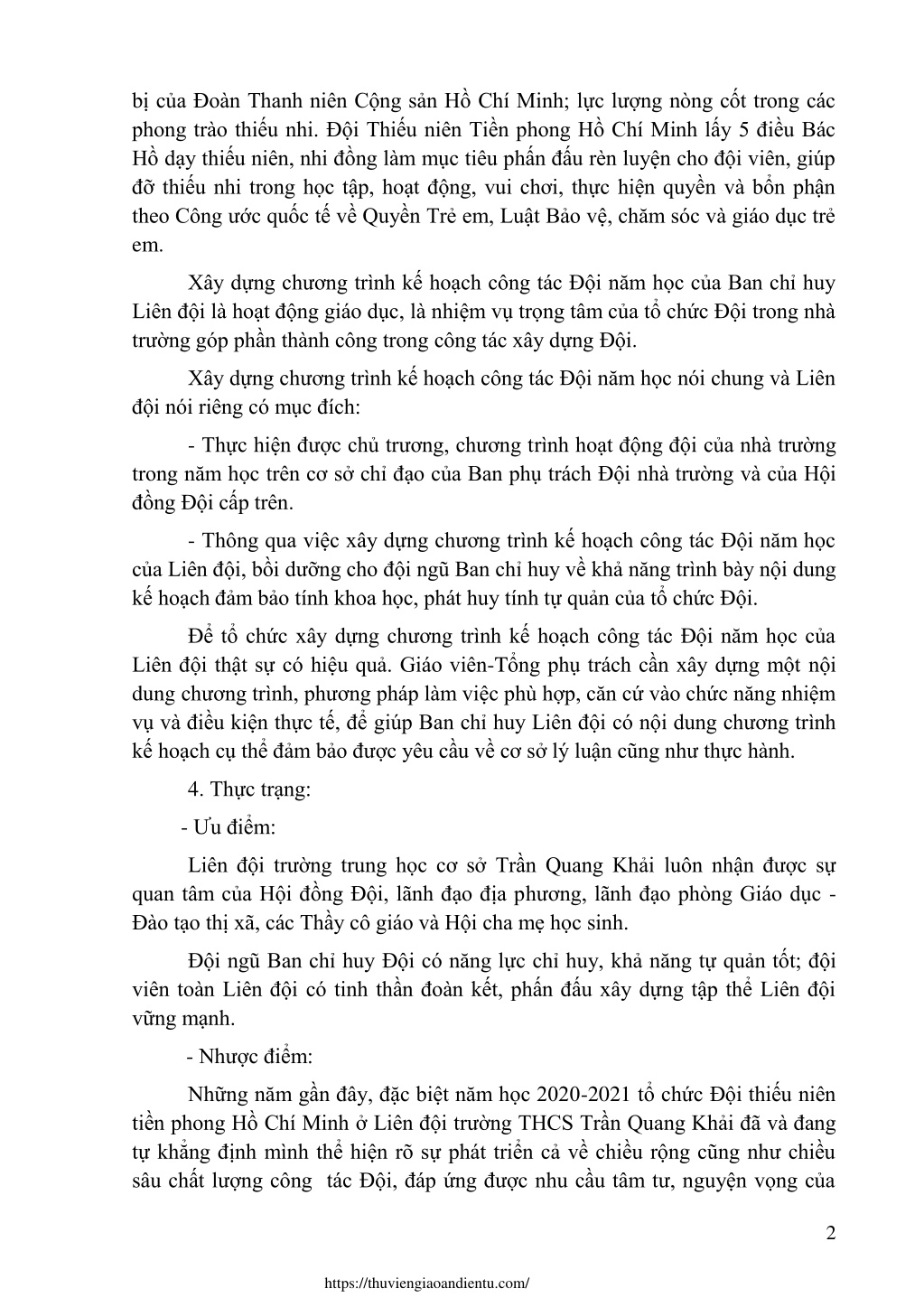 bị của Đoàn Thanh niên Cộng sản Hồ Chí Minh; lực lượng nòng cốt trong các phong trào thiếu nhi. Đội Thiếu niên Tiền phong Hồ Chí Minh lấy 5 điều Bác Hồ dạy thiếu niên, nhi đồng làm mục tiêu phấn đấu rèn luyện cho đội viên, giúp đỡ thiếu nhi trong học tập, hoạt động, vui chơi, thực hiện quyền và bổn phận theo Công ước quốc tế về Quyền Trẻ em, Luật Bảo vệ, chăm sóc và giáo dục trẻ em.

Xây dựng chương trình kế hoạch công tác Đội năm học của Ban chỉ huy Liên đội là hoạt động giáo dục, là nhiệm vụ trọng tâm của tổ chức Đội trong nhà trường góp phần thành công trong công tác xây dựng Đội.

Xây dựng chương trình kế hoạch công tác Đội năm học nói chung và Liên đội nói riêng có mục đích:

- Thực hiện được chủ trương, chương trình hoạt động đội của nhà trường trong năm học trên cơ sở chỉ đạo của Ban phụ trách Đội nhà trường và của Hội đồng Đội cấp trên.

- Thông qua việc xây dựng chương trình kế hoạch công tác Đội năm học của Liên đội, bồi dưỡng cho đội ngũ Ban chỉ huy về khả năng trình bày nội dung kế hoạch đảm bảo tính khoa học, phát huy tính tự quản của tổ chức Đội.

Để tổ chức xây dựng chương trình kế hoạch công tác Đội năm học của Liên đội thật sự có hiệu quả. Giáo viên-Tổng phụ trách cần xây dựng một nội dung chương trình, phương pháp làm việc phù hợp, căn cứ vào chức năng nhiệm vụ và điều kiện thực tế, để giúp Ban chỉ huy Liên đội có nội dung chương trình kế hoạch cụ thể đảm bảo được yêu cầu về cơ sở lý luận cũng như thực hành.

4. Thực trạng:

- Ưu điểm:

Liên đội trường trung học cơ sở Trần Quang Khải luôn nhận được sự quan tâm của Hội đồng Đội, lãnh đạo địa phương, lãnh đạo phòng Giáo dục - Đào tạo thị xã, các Thầy cô giáo và Hội cha mẹ học sinh.

Đội ngũ Ban chỉ huy Đội có năng lực chỉ huy, khả năng tự quản tốt; đội viên toàn Liên đội có tinh thần đoàn kết, phấn đấu xây dựng tập thể Liên đội vững mạnh.

- Nhược điểm:

Những năm gần đây, đặc biệt năm học 2020-2021 tổ chức Đội thiếu niên tiền phong Hồ Chí Minh ở Liên đội trường THCS Trần Quang Khải đã và đang tự khẳng định mình thể hiện rõ sự phát triển cả về chiều rộng cũng như chiều sâu chất lượng công tác Đội, đáp ứng được nhu cầu tâm tư, nguyện vọng của

2

https://thuviengiaoandientu.com/